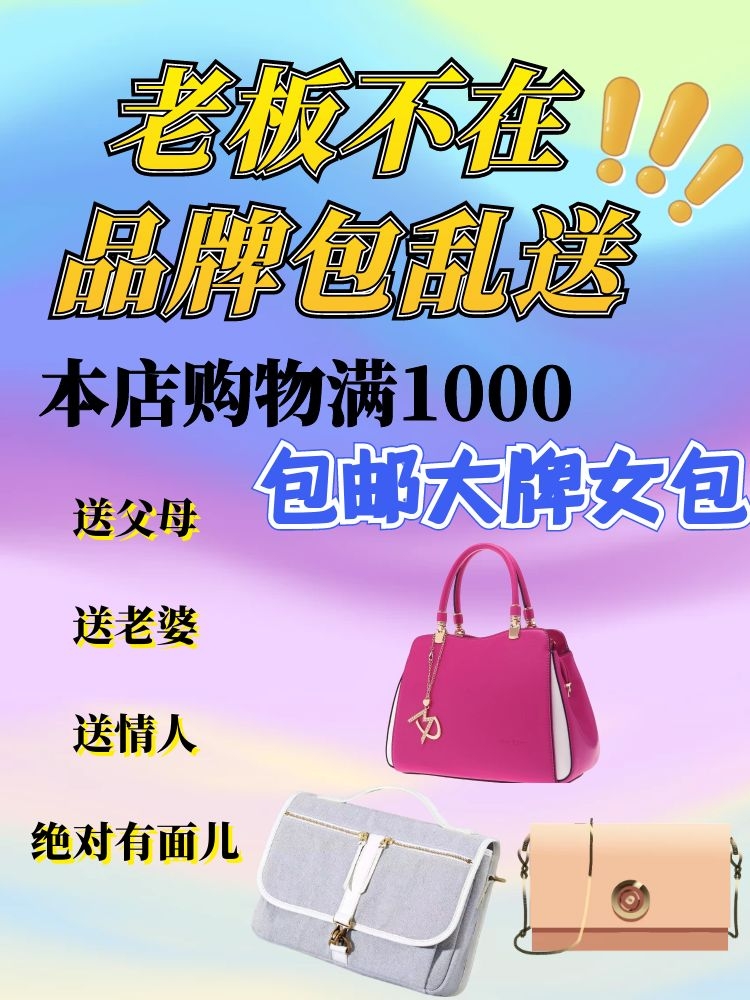 老板不在
品牌包乱送

本店购物满1000
包邮大牌女包

送父母

送老婆

送情人

绝对有面儿